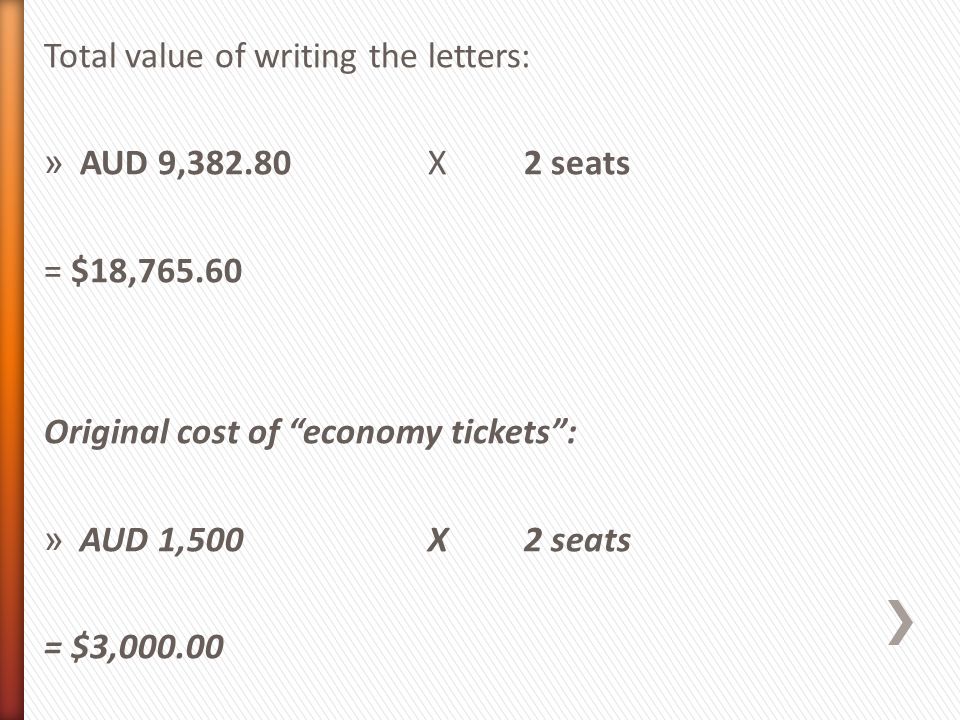 Total value of writing the letters:

» AUD 9,382.80 X 2 seats

= $18,765.60

Original cost of “economy tickets”:

» AUD 1,500 X 2 seats

= $3,000.00